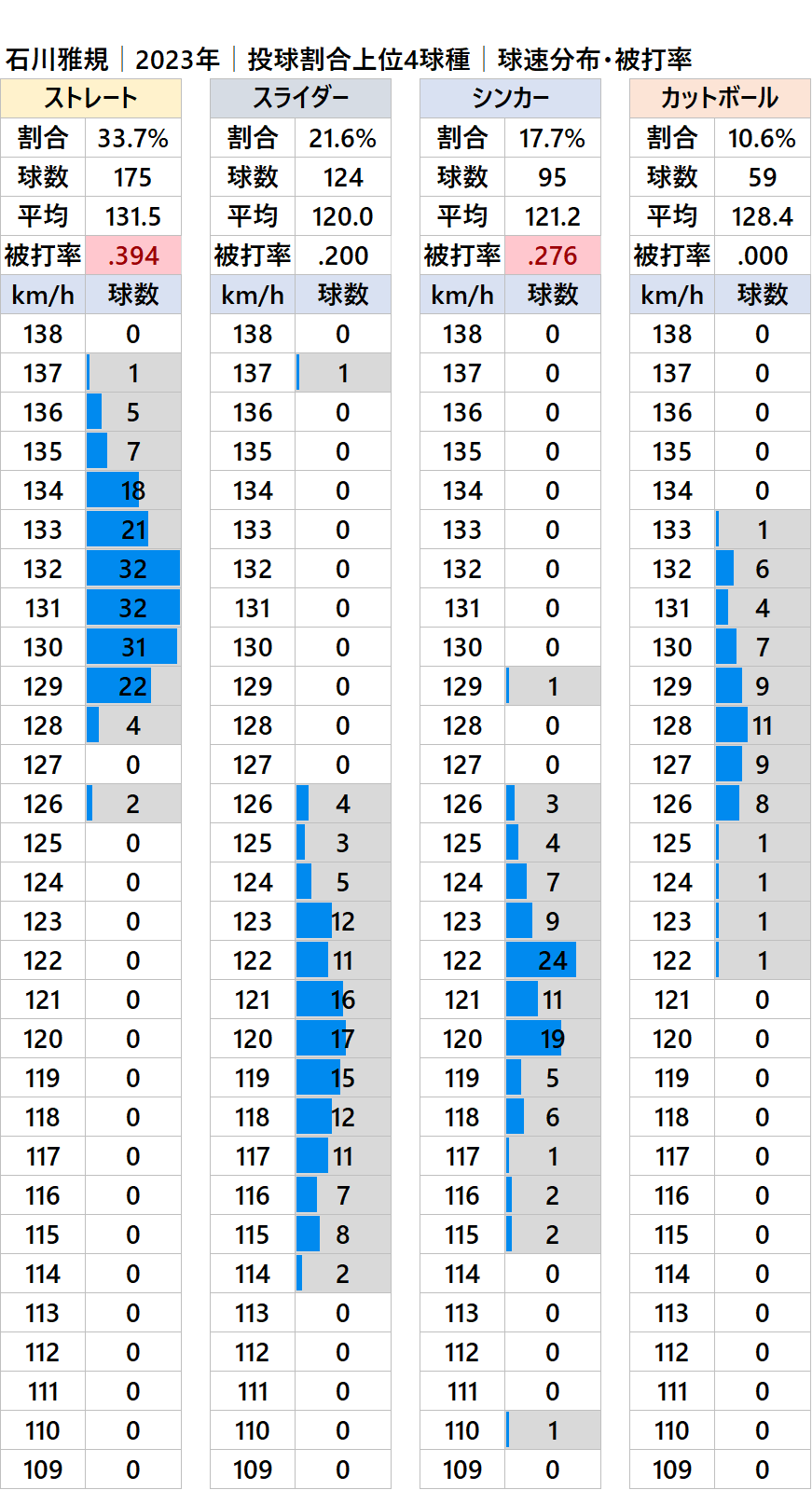 石川雅規｜2023年｜投球割合上位4球種｜球速分布・被打率

| ストレート | |
|---|---|
| 割合 | 33.7% |
| 球数 | 175 |
| 平均 | 131.5 |
| 被打率 | .394 |
| km/h | 球数 |
| 138 | 0 |
| 137 | 1 |
| 136 | 5 |
| 135 | 7 |
| 134 | 18 |
| 133 | 21 |
| 132 | 32 |
| 131 | 32 |
| 130 | 31 |
| 129 | 22 |
| 128 | 4 |
| 127 | 0 |
| 126 | 2 |
| 125 | 0 |
| 124 | 0 |
| 123 | 0 |
| 122 | 0 |
| 121 | 0 |
| 120 | 0 |
| 119 | 0 |
| 118 | 0 |
| 117 | 0 |
| 116 | 0 |
| 115 | 0 |
| 114 | 0 |
| 113 | 0 |
| 112 | 0 |
| 111 | 0 |
| 110 | 0 |
| 109 | 0 |

| スライダー | |
|---|---|
| 割合 | 21.6% |
| 球数 | 124 |
| 平均 | 120.0 |
| 被打率 | .200 |
| km/h | 球数 |
| 138 | 0 |
| 137 | 1 |
| 136 | 0 |
| 135 | 0 |
| 134 | 0 |
| 133 | 0 |
| 132 | 0 |
| 131 | 0 |
| 130 | 0 |
| 129 | 0 |
| 128 | 0 |
| 127 | 0 |
| 126 | 4 |
| 125 | 3 |
| 124 | 5 |
| 123 | 12 |
| 122 | 11 |
| 121 | 16 |
| 120 | 17 |
| 119 | 15 |
| 118 | 12 |
| 117 | 11 |
| 116 | 7 |
| 115 | 8 |
| 114 | 2 |
| 113 | 0 |
| 112 | 0 |
| 111 | 0 |
| 110 | 0 |
| 109 | 0 |

| シンカー | |
|---|---|
| 割合 | 17.7% |
| 球数 | 95 |
| 平均 | 121.2 |
| 被打率 | .276 |
| km/h | 球数 |
| 138 | 0 |
| 137 | 0 |
| 136 | 0 |
| 135 | 0 |
| 134 | 0 |
| 133 | 0 |
| 132 | 0 |
| 131 | 0 |
| 130 | 0 |
| 129 | 1 |
| 128 | 0 |
| 127 | 0 |
| 126 | 3 |
| 125 | 4 |
| 124 | 7 |
| 123 | 9 |
| 122 | 24 |
| 121 | 11 |
| 120 | 19 |
| 119 | 5 |
| 118 | 6 |
| 117 | 1 |
| 116 | 2 |
| 115 | 2 |
| 114 | 0 |
| 113 | 0 |
| 112 | 0 |
| 111 | 0 |
| 110 | 1 |
| 109 | 0 |

| カットボール | |
|---|---|
| 割合 | 10.6% |
| 球数 | 59 |
| 平均 | 128.4 |
| 被打率 | .000 |
| km/h | 球数 |
| 138 | 0 |
| 137 | 0 |
| 136 | 0 |
| 135 | 0 |
| 134 | 0 |
| 133 | 1 |
| 132 | 6 |
| 131 | 4 |
| 130 | 7 |
| 129 | 9 |
| 128 | 11 |
| 127 | 9 |
| 126 | 8 |
| 125 | 1 |
| 124 | 1 |
| 123 | 1 |
| 122 | 1 |
| 121 | 0 |
| 120 | 0 |
| 119 | 0 |
| 118 | 0 |
| 117 | 0 |
| 116 | 0 |
| 115 | 0 |
| 114 | 0 |
| 113 | 0 |
| 112 | 0 |
| 111 | 0 |
| 110 | 0 |
| 109 | 0 |